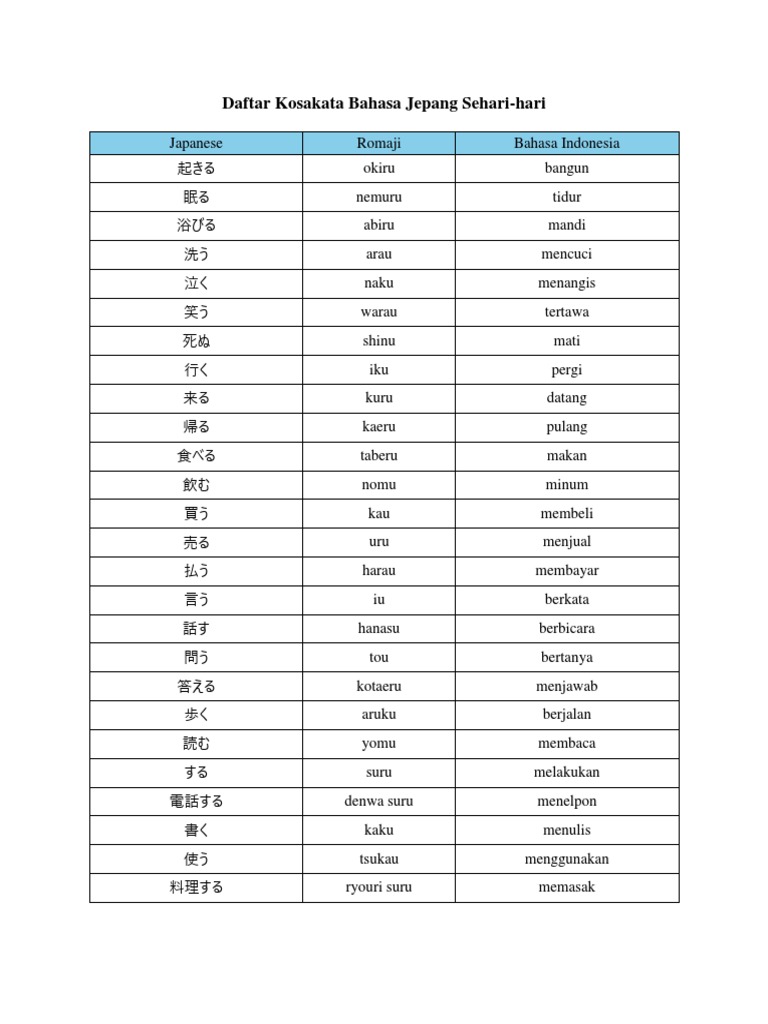 Daftar Kosakata Bahasa Jepang Sehari-hari

| Japanese | Romaji | Bahasa Indonesia |
|---|---|---|
| 起きる | okiru | bangun |
| 眠る | nemuru | tidur |
| 浴びる | abiru | mandi |
| 洗う | arau | mencuci |
| 泣く | naku | menangis |
| 笑う | warau | tertawa |
| 死ぬ | shinu | mati |
| 行く | iku | pergi |
| 来る | kuru | datang |
| 帰る | kaeru | pulang |
| 食べる | taberu | makan |
| 飲む | nomu | minum |
| 買う | kau | membeli |
| 売る | uru | menjual |
| 払う | harau | membayar |
| 言う | iu | berkata |
| 話す | hanasu | berbicara |
| 問う | tou | bertanya |
| 答える | kotaeru | menjawab |
| 歩く | aruku | berjalan |
| 読む | yomu | membaca |
| する | suru | melakukan |
| 電話する | denwa suru | menelpon |
| 書く | kaku | menulis |
| 使う | tsukau | menggunakan |
| 料理する | ryouri suru | memasak |